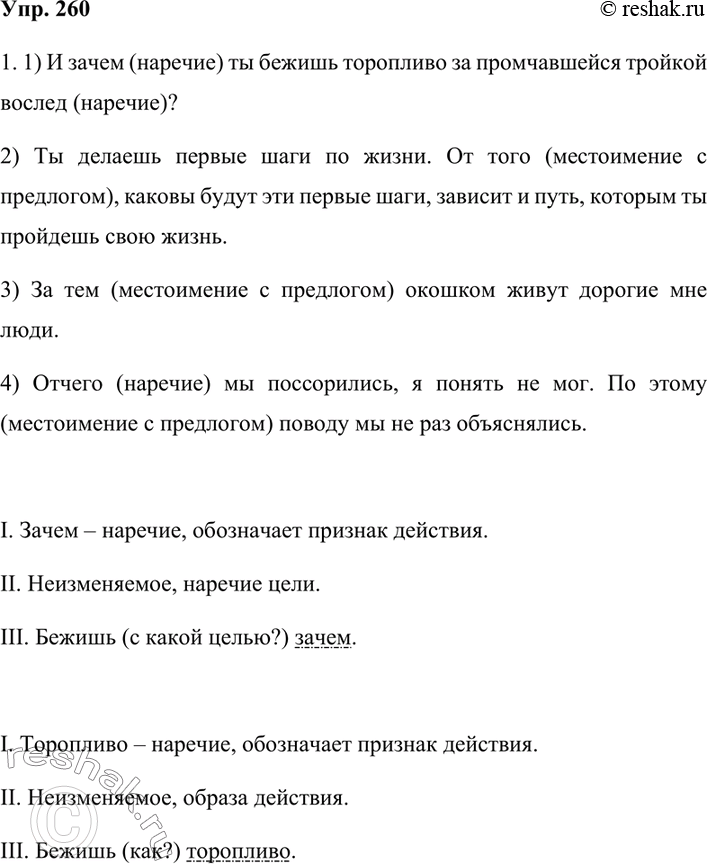 Упр. 260 © reshak.ru

1. 1) И зачем (наречие) ты бежишь торопливо за промчавшейся тройкой вослед (наречие)?

2) Ты делаешь первые шаги по жизни. От того (местоимение с предлогом), каковы будут эти первые шаги, зависит и путь, которым ты пройдешь свою жизнь.

3) За тем (местоимение с предлогом) окошком живут дорогие мне люди.

4) Отчего (наречие) мы поссорились, я понять не мог. По этому (местоимение с предлогом) поводу мы не раз объяснялись.

I. Зачем – наречие, обозначает признак действия.

II. Неизменяемое, наречие цели.

III. Бежишь (с какой целью?) зачем.

I. Торопливо – наречие, обозначает признак действия.

II. Неизменяемое, образа действия.

III. Бежишь (как?) торопливо.

© reshak.ru